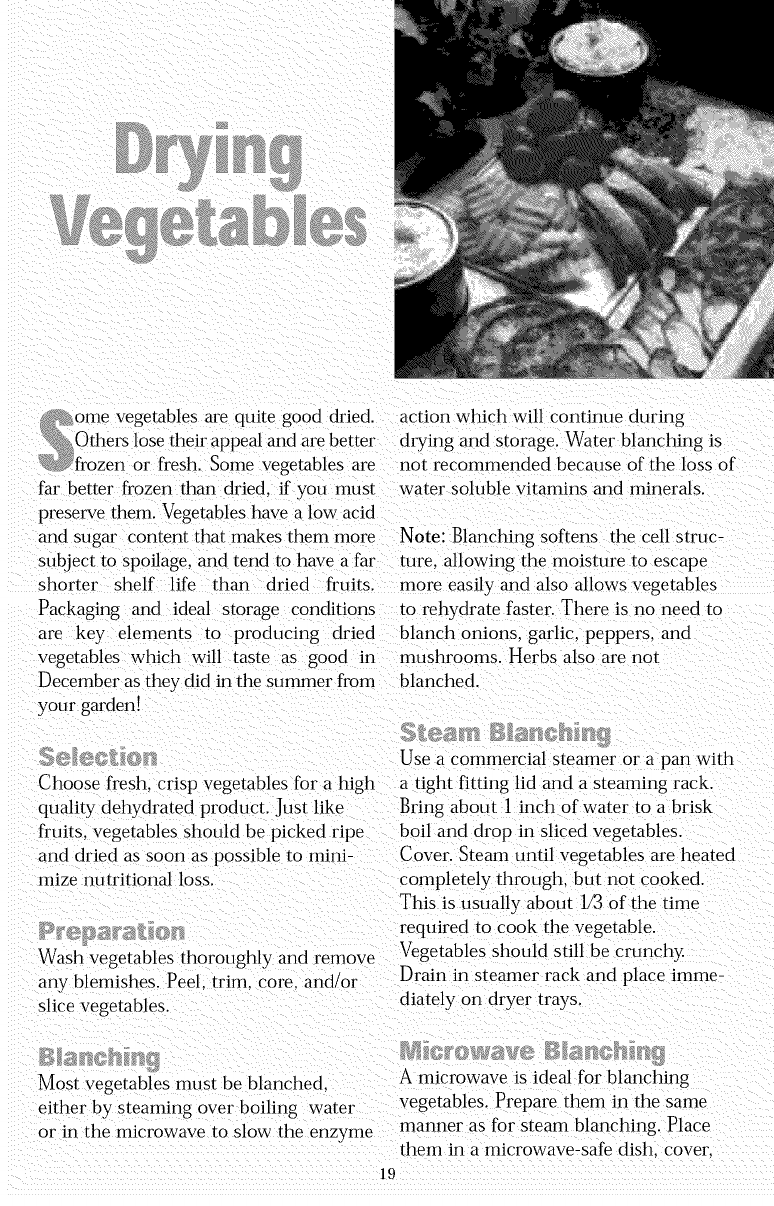 Drying Vegetables

Some vegetables are quite good dried. Others lose their appeal and are better frozen or fresh. Some vegetables are far better frozen than dried, if you must preserve them. Vegetables have a low acid and sugar content that makes them more subject to spoilage, and tend to have a far shorter shelf life than dried fruits. Packaging and ideal storage conditions are key elements to producing dried vegetables which will taste as good in December as they did in the summer from your garden!

Selection
Choose fresh, crisp vegetables for a high quality dehydrated product. Just like fruits, vegetables should be picked ripe and dried as soon as possible to minimize nutritional loss.

Preparation
Wash vegetables thoroughly and remove any blemishes. Peel, trim, core, and/or slice vegetables.

Blanching
Most vegetables must be blanched, either by steaming over boiling water or in the microwave to slow the enzyme action which will continue during drying and storage. Water blanching is not recommended because of the loss of water soluble vitamins and minerals.

Note: Blanching softens the cell structure, allowing the moisture to escape more easily and also allows vegetables to rehydrate faster. There is no need to blanch onions, garlic, peppers, and mushrooms. Herbs also are not blanched.

Steam Blanching
Use a commercial steamer or a pan with a tight fitting lid and a steaming rack. Bring about 1 inch of water to a brisk boil and drop in sliced vegetables. Cover. Steam until vegetables are heated completely through, but not cooked. This is usually about 1/3 of the time required to cook the vegetable. Vegetables should still be crunchy. Drain in steamer rack and place immediately on dryer trays.

Microwave Blanching
A microwave is ideal for blanching vegetables. Prepare them in the same manner as for steam blanching. Place them in a microwave-safe dish, cover,

19